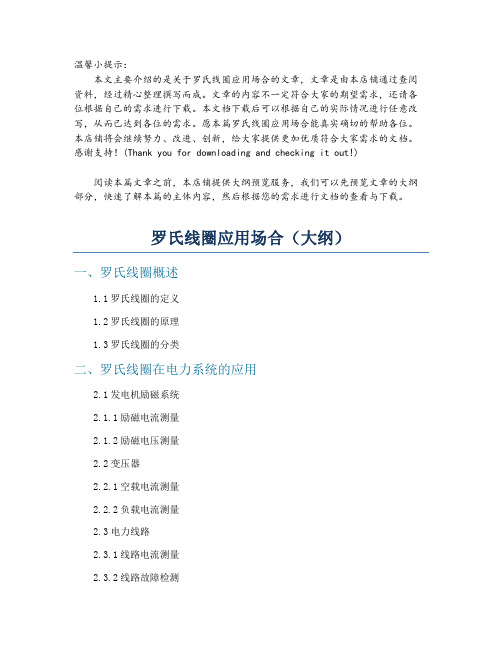 温馨小提示：

本文主要介绍的是关于罗氏线圈应用场合的文章，文章是由本店铺通过查阅资料，经过精心整理撰写而成。文章的内容不一定符合大家的期望需求，还请各位根据自己的需求进行下载。本文档下载后可以根据自己的实际情况进行任意改写，从而已达到各位的需求。愿本篇罗氏线圈应用场合能真实确切的帮助各位。本店铺将会继续努力、改进、创新，给大家提供更加优质符合大家需求的文档。感谢支持！(Thank you for downloading and checking it out!)

阅读本篇文章之前，本店铺提供大纲预览服务，我们可以先预览文章的大纲部分，快速了解本篇的主体内容，然后根据您的需求进行文档的查看与下载。

罗氏线圈应用场合（大纲）

一、罗氏线圈概述

1.1 罗氏线圈的定义

1.2 罗氏线圈的原理

1.3 罗氏线圈的分类

二、罗氏线圈在电力系统的应用

2.1 发电机励磁系统

2.1.1 励磁电流测量

2.1.2 励磁电压测量

2.2 变压器

2.2.1 空载电流测量

2.2.2 负载电流测量

2.3 电力线路

2.3.1 线路电流测量

2.3.2 线路故障检测